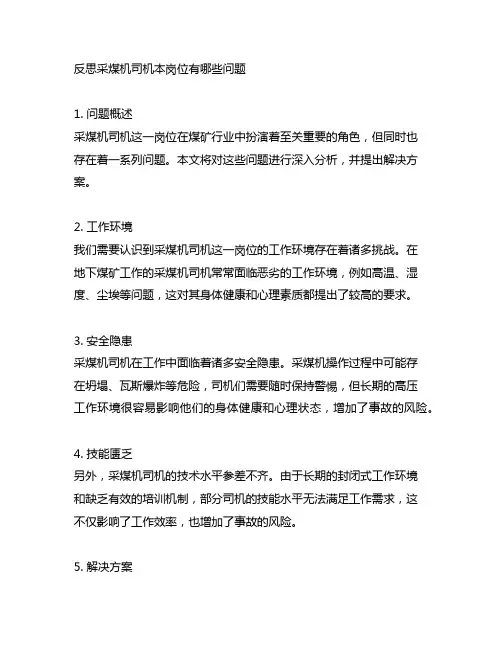 反思采煤机司机本岗位有哪些问题

1. 问题概述
采煤机司机这一岗位在煤矿行业中扮演着至关重要的角色，但同时也存在着一系列问题。本文将对这些问题进行深入分析，并提出解决方案。

2. 工作环境
我们需要认识到采煤机司机这一岗位的工作环境存在着诸多挑战。在地下煤矿工作的采煤机司机常常面临恶劣的工作环境，例如高温、湿度、尘埃等问题，这对其身体健康和心理素质都提出了较高的要求。

3. 安全隐患
采煤机司机在工作中面临着诸多安全隐患。采煤机操作过程中可能存在坍塌、瓦斯爆炸等危险，司机们需要随时保持警惕，但长期的高压工作环境很容易影响他们的身体健康和心理状态，增加了事故的风险。

4. 技能匮乏
另外，采煤机司机的技术水平参差不齐。由于长期的封闭式工作环境和缺乏有效的培训机制，部分司机的技能水平无法满足工作需求，这不仅影响了工作效率，也增加了事故的风险。

5. 解决方案